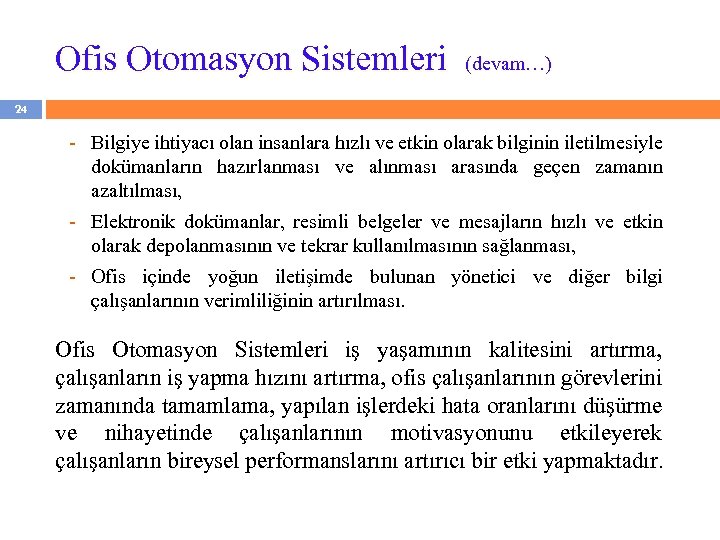 Ofis Otomasyon Sistemleri (devam…)

24

- Bilgiye ihtiyacı olan insanlara hızlı ve etkin olarak bilginin iletilmesiyle dokümanların hazırlanması ve alınması arasında geçen zamanın azaltılması,
- Elektronik dokümanlar, resimli belgeler ve mesajların hızlı ve etkin olarak depolanmasının ve tekrar kullanılmasının sağlanması,
- Ofis içinde yoğun iletişimde bulunan yönetici ve diğer bilgi çalışanlarının verimliliğinin artırılması.

Ofis Otomasyon Sistemleri iş yaşamının kalitesini artırma, çalışanların iş yapma hızını artırma, ofis çalışanlarının görevlerini zamanında tamamlama, yapılan işlerdeki hata oranlarını düşürme ve nihayetinde çalışanlarının motivasyonunu etkileyerek çalışanların bireysel performanslarını artırıcı bir etki yapmaktadır.